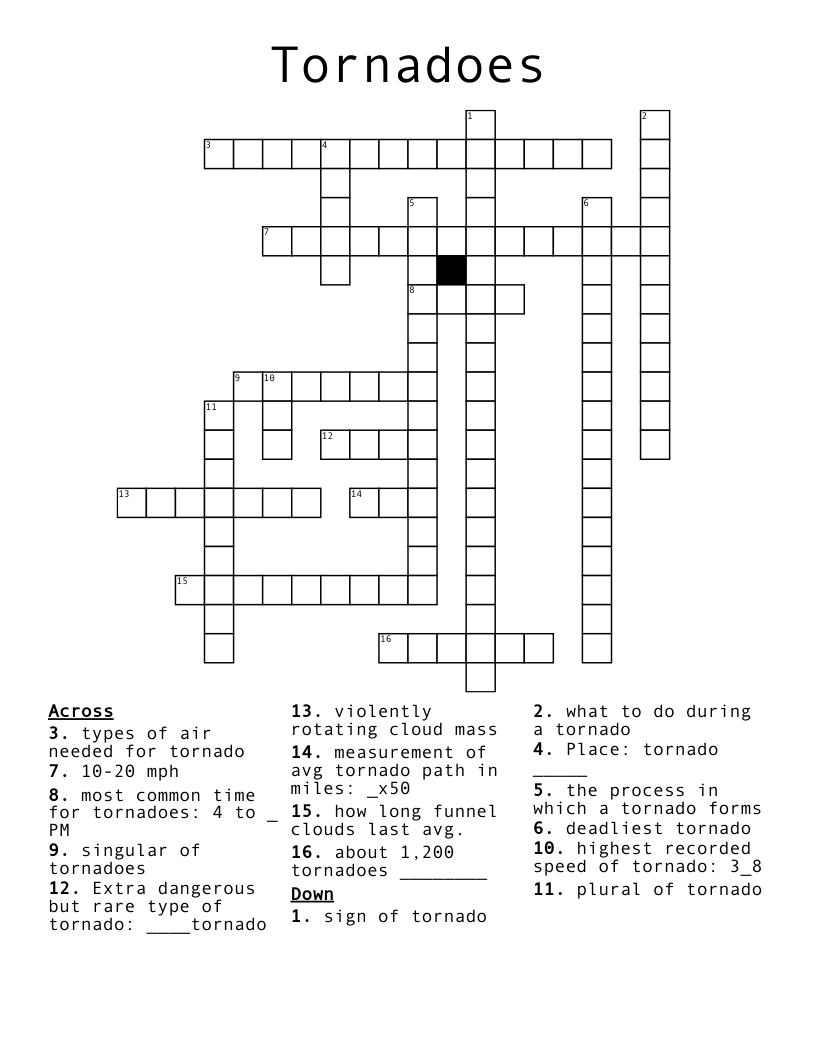 Tornadoes

1 2 3 4 5 6 7 8 9 10 11 12 13 14 15 16

Across
3. types of air needed for tornado
7. 10-20 mph
8. most common time for tornadoes: 4 to _ PM
9. singular of tornadoes
12. Extra dangerous but rare type of tornado: ____tornado
13. violently rotating cloud mass
14. measurement of avg tornado path in miles: _x50
15. how long funnel clouds last avg.
16. about 1,200 tornadoes ________

Down
1. sign of tornado
2. what to do during a tornado
4. Place: tornado _____
5. the process in which a tornado forms
6. deadliest tornado
10. highest recorded speed of tornado: 3_8
11. plural of tornado